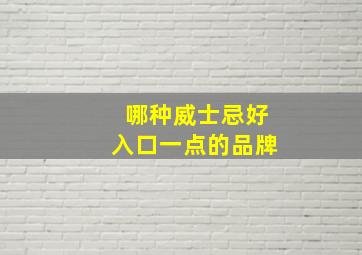 哪种威士忌好
入口一点的品牌